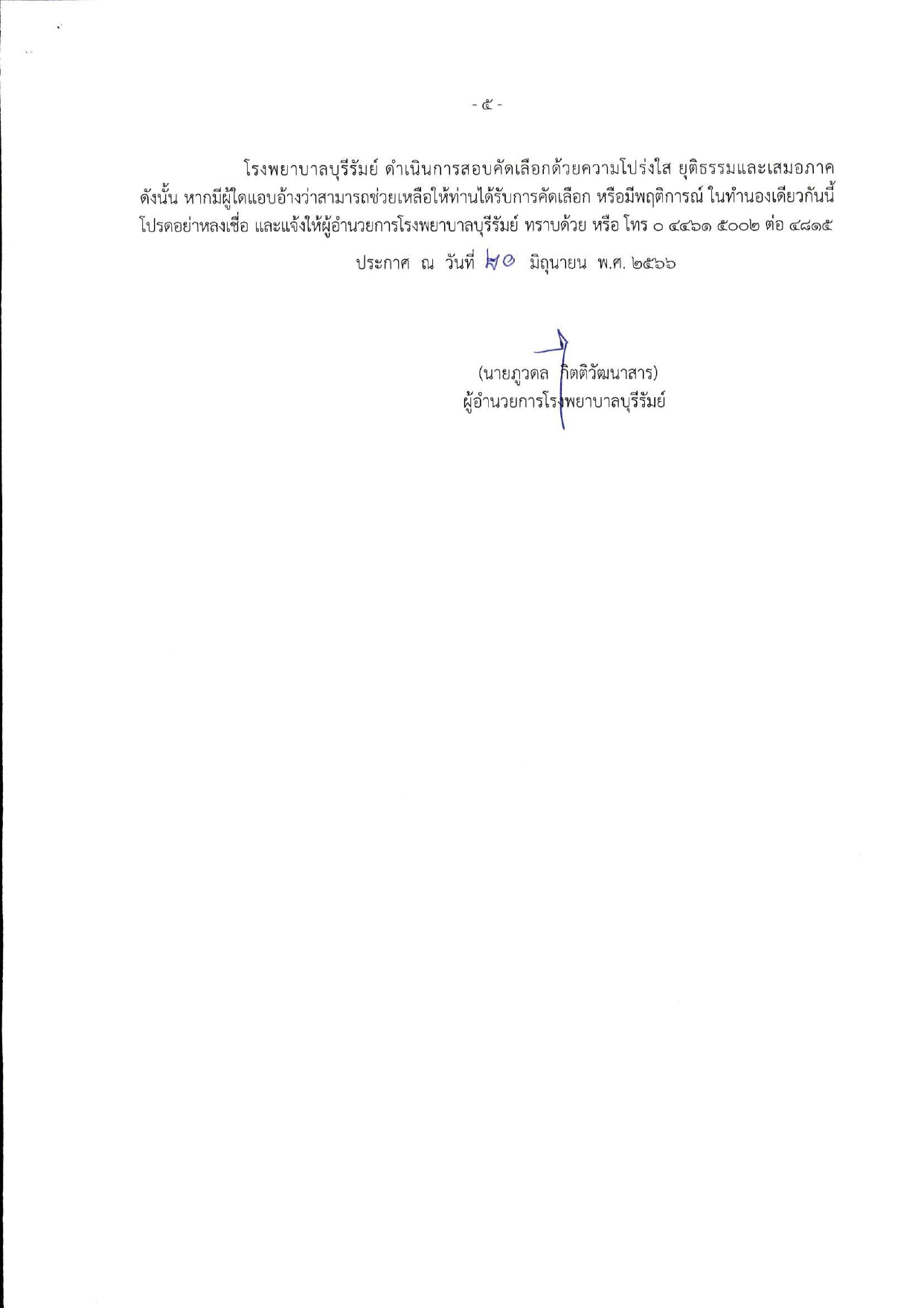 - ๕ -

โรงพยาบาลบุรีรัมย์ ดำเนินการสอบคัดเลือกด้วยความโปร่งใส ยุติธรรมและเสมอภาค ดังนั้น หากมีผู้ใดแอบอ้างว่าสามารถช่วยเหลือให้ท่านได้รับการคัดเลือก หรือมีพฤติการณ์ ในทำนองเดียวกันนี้ โปรดอย่าหลงเชื่อ และแจ้งให้ผู้อำนวยการโรงพยาบาลบุรีรัมย์ ทราบด้วย หรือ โทร ๐ ๔๔๖๑ ๕๐๐๒ ต่อ ๔๘๑๕

ประกาศ ณ วันที่ ๒๐ มิถุนายน พ.ศ. ๒๕๖๖

(นายภูวดล กิตติวัฒนาสาร)
ผู้อำนวยการโรงพยาบาลบุรีรัมย์